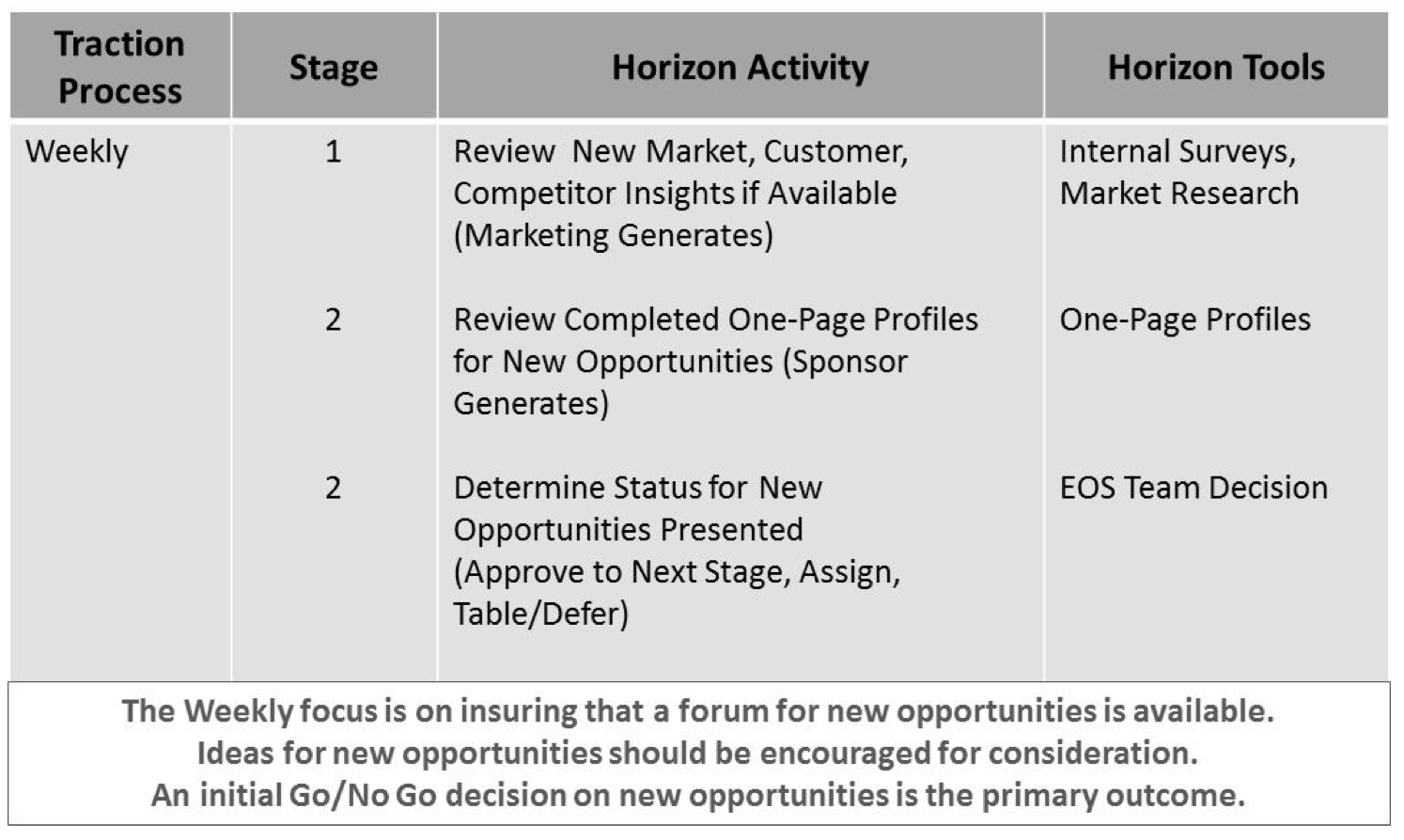 | Traction Process | Stage | Horizon Activity | Horizon Tools |
|---|---|---|---|
| Weekly | 1 | Review  New Market, Customer, Competitor Insights if Available (Marketing Generates) | Internal Surveys, Market Research |
| | 2 | Review Completed One-Page Profiles for New Opportunities (Sponsor Generates) | One-Page Profiles |
| | 2 | Determine Status for New Opportunities Presented (Approve to Next Stage, Assign, Table/Defer) | EOS Team Decision |

The Weekly focus is on insuring that a forum for new opportunities is available.
Ideas for new opportunities should be encouraged for consideration.
An initial Go/No Go decision on new opportunities is the primary outcome.